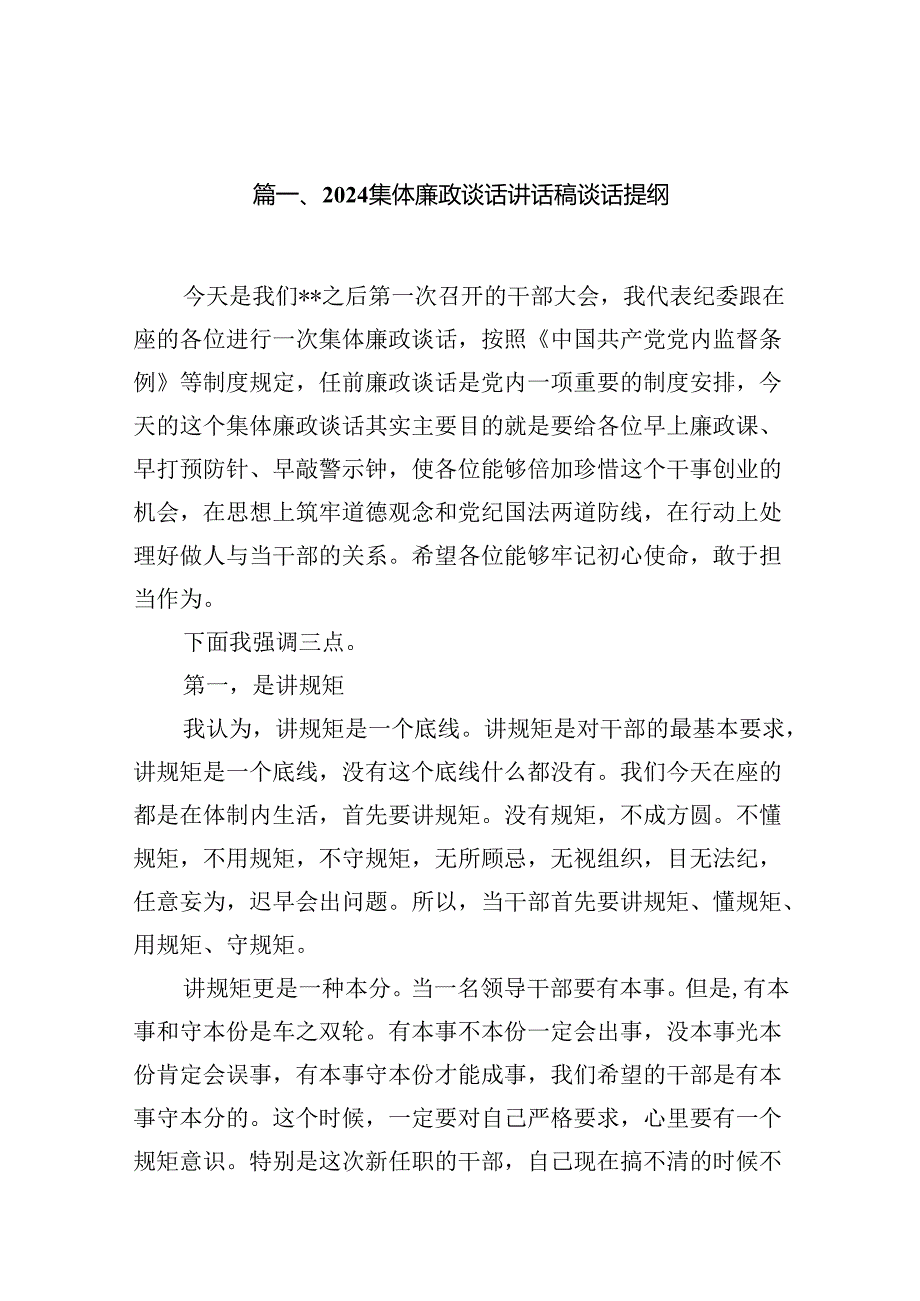 篇一、2024集体廉政谈话讲话稿谈话提纲

今天是我们**之后第一次召开的干部大会，我代表纪委跟在座的各位进行一次集体廉政谈话，按照《中国共产党党内监督条例》等制度规定，任前廉政谈话是党内一项重要的制度安排，今天的这个集体廉政谈话其实主要目的就是要给各位早上廉政课、早打预防针、早敲警示钟，使各位能够倍加珍惜这个干事创业的机会，在思想上筑牢道德观念和党纪国法两道防线，在行动上处理好做人与当干部的关系。希望各位能够牢记初心使命，敢于担当作为。

下面我强调三点。

第一，是讲规矩

我认为，讲规矩是一个底线。讲规矩是对干部的最基本要求，讲规矩是一个底线，没有这个底线什么都没有。我们今天在座的都是在体制内生活，首先要讲规矩。没有规矩，不成方圆。不懂规矩，不用规矩，不守规矩，无所顾忌，无视组织，目无法纪，任意妄为，迟早会出问题。所以，当干部首先要讲规矩、懂规矩、用规矩、守规矩。

讲规矩更是一种本分。当一名领导干部要有本事。但是,有本事和守本份是车之双轮。有本事不本份一定会出事，没本事光本份肯定会误事，有本事守本份才能成事，我们希望的干部是有本事守本分的。这个时候，一定要对自己严格要求，心里要有一个规矩意识。特别是这次新任职的干部，自己现在搞不清的时候不